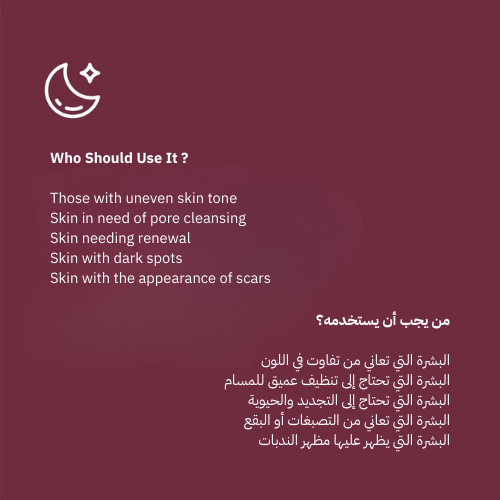 Who Should Use It ?

Those with uneven skin tone
Skin in need of pore cleansing
Skin needing renewal
Skin with dark spots
Skin with the appearance of scars

من يجب أن يستخدمه؟

البشرة التي تعاني من تفاوت في اللون
البشرة التي تحتاج إلى تنظيف عميق للمسام
البشرة التي تحتاج إلى التجديد والحيوية
البشرة التي تعاني من التصبغات أو البقع
البشرة التي يظهر عليها مظهر الندبات